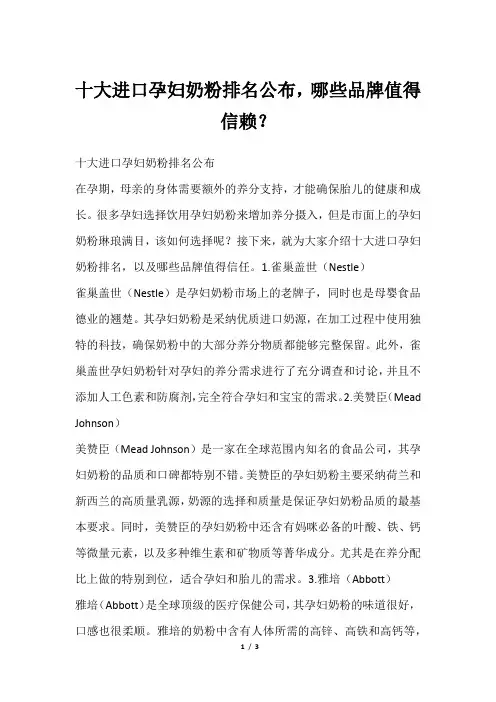 十大进口孕妇奶粉排名公布，哪些品牌值得信赖？

十大进口孕妇奶粉排名公布

在孕期，母亲的身体需要额外的养分支持，才能确保胎儿的健康和成长。很多孕妇选择饮用孕妇奶粉来增加养分摄入，但是市面上的孕妇奶粉琳琅满目，该如何选择呢？接下来，就为大家介绍十大进口孕妇奶粉排名，以及哪些品牌值得信任。1.雀巢盖世（Nestle）

雀巢盖世（Nestle）是孕妇奶粉市场上的老牌子，同时也是母婴食品德业的翘楚。其孕妇奶粉是采纳优质进口奶源，在加工过程中使用独特的科技，确保奶粉中的大部分养分物质都能够完整保留。此外，雀巢盖世孕妇奶粉针对孕妇的养分需求进行了充分调查和讨论，并且不添加人工色素和防腐剂，完全符合孕妇和宝宝的需求。2.美赞臣（Mead Johnson）

美赞臣（Mead Johnson）是一家在全球范围内知名的食品公司，其孕妇奶粉的品质和口碑都特别不错。美赞臣的孕妇奶粉主要采纳荷兰和新西兰的高质量乳源，奶源的选择和质量是保证孕妇奶粉品质的最基本要求。同时，美赞臣的孕妇奶粉中还含有妈咪必备的叶酸、铁、钙等微量元素，以及多种维生素和矿物质等菁华成分。尤其是在养分配比上做的特别到位，适合孕妇和胎儿的需求。3.雅培（Abbott）

雅培（Abbott）是全球顶级的医疗保健公司，其孕妇奶粉的味道很好，口感也很柔顺。雅培的奶粉中含有人体所需的高锌、高铁和高钙等，

1 / 3